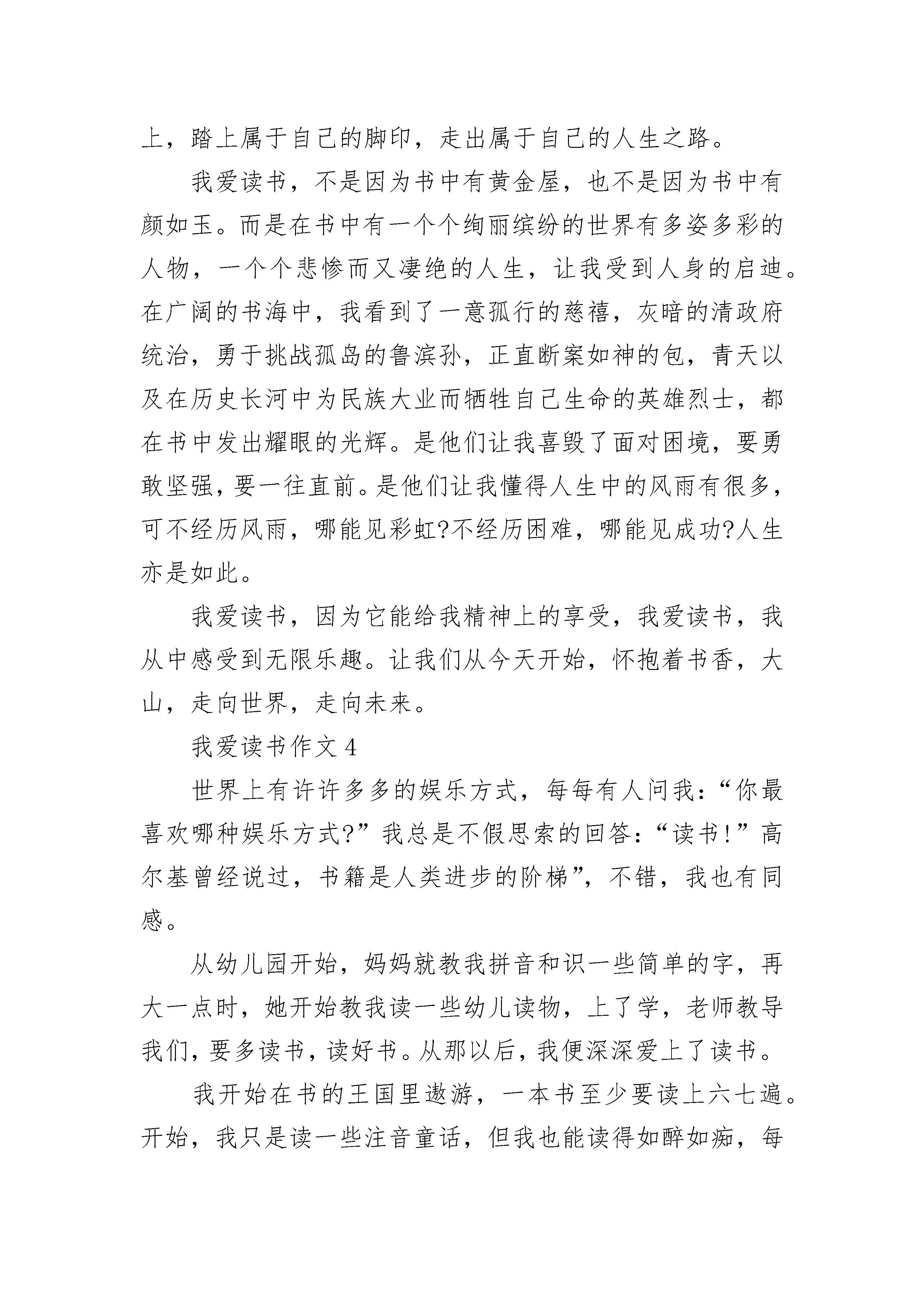 上，踏上属于自己的脚印，走出属于自己的人生之路。

我爱读书，不是因为书中有黄金屋，也不是因为书中有颜如玉。而是在书中有一个个绚丽缤纷的世界有多姿多彩的人物，一个个悲惨而又凄绝的人生，让我受到人身的启迪。在广阔的书海中，我看到了一意孤行的慈禧，灰暗的清政府统治，勇于挑战孤岛的鲁滨孙，正直断案如神的包，青天以及在历史长河中为民族大业而牺牲自己生命的英雄烈士，都在书中发出耀眼的光辉。是他们让我喜毁了面对困境，要勇敢坚强，要一往直前。是他们让我懂得人生中的风雨有很多，可不经历风雨，哪能见彩虹?不经历困难，哪能见成功?人生亦是如此。

我爱读书，因为它能给我精神上的享受，我爱读书，我从中感受到无限乐趣。让我们从今天开始，怀抱着书香，大山，走向世界，走向未来。

我爱读书作文 4

世界上有许许多多的娱乐方式，每每有人问我：“你最喜欢哪种娱乐方式?”我总是不假思索的回答：“读书!”高尔基曾经说过，书籍是人类进步的阶梯”，不错，我也有同感。

从幼儿园开始，妈妈就教我拼音和识一些简单的字，再大一点时，她开始教我读一些幼儿读物，上了学，老师教导我们，要多读书，读好书。从那以后，我便深深爱上了读书。

我开始在书的王国里遨游，一本书至少要读上六七遍。开始，我只是读一些注音童话，但我也能读得如醉如痴，每